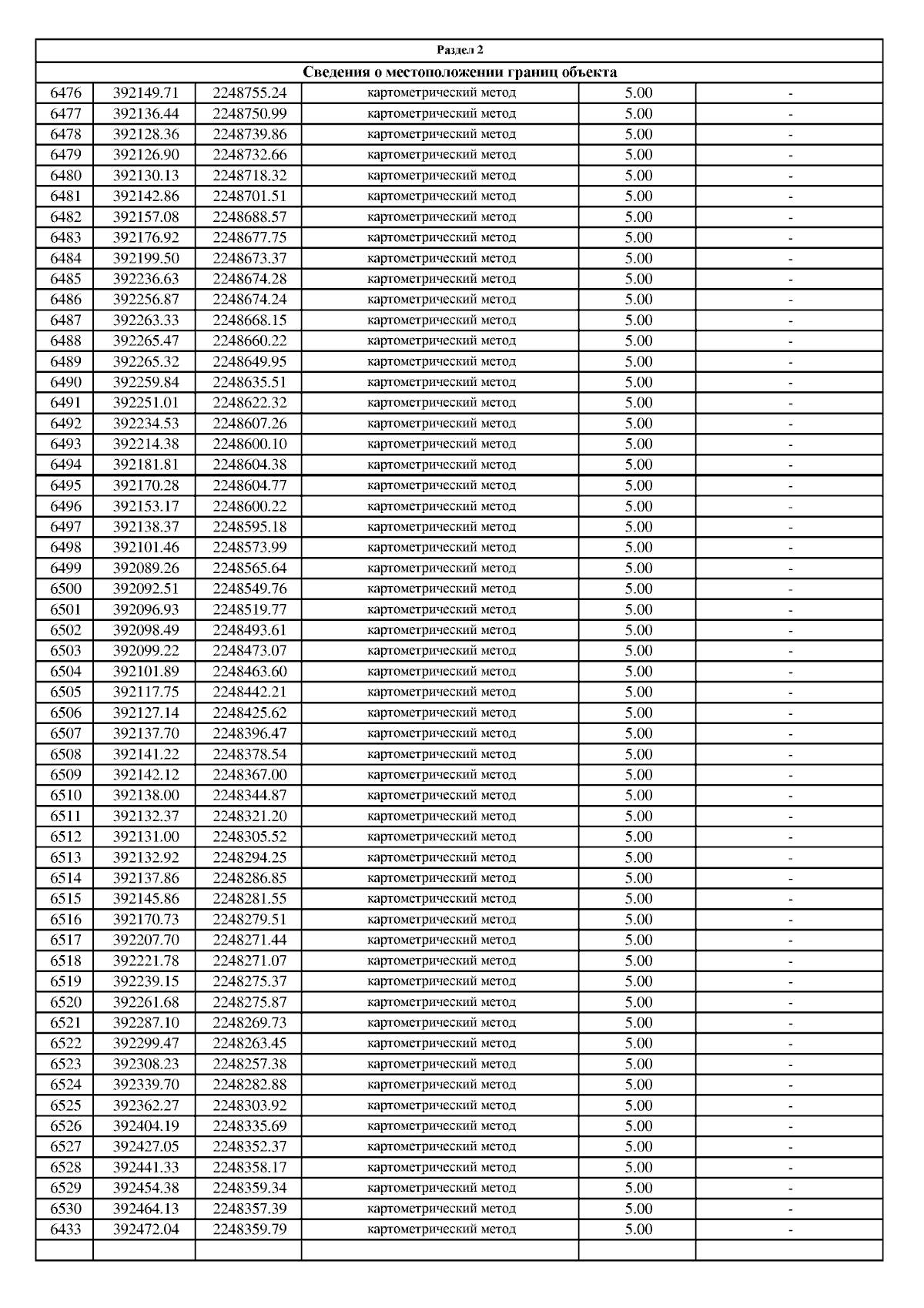 | Раздел 2 | | | | | |
|---|---|---|---|---|---|
| Сведения о местоположении границ объекта | | | | | |
| 6476 | 392149.71 | 2248755.24 | картометрический метод | 5.00 | - |
| 6477 | 392136.44 | 2248750.99 | картометрический метод | 5.00 | - |
| 6478 | 392128.36 | 2248739.86 | картометрический метод | 5.00 | - |
| 6479 | 392126.90 | 2248732.66 | картометрический метод | 5.00 | - |
| 6480 | 392130.13 | 2248718.32 | картометрический метод | 5.00 | - |
| 6481 | 392142.86 | 2248701.51 | картометрический метод | 5.00 | - |
| 6482 | 392157.08 | 2248688.57 | картометрический метод | 5.00 | - |
| 6483 | 392176.92 | 2248677.75 | картометрический метод | 5.00 | - |
| 6484 | 392199.50 | 2248673.37 | картометрический метод | 5.00 | - |
| 6485 | 392236.63 | 2248674.28 | картометрический метод | 5.00 | - |
| 6486 | 392256.87 | 2248674.24 | картометрический метод | 5.00 | - |
| 6487 | 392263.33 | 2248668.15 | картометрический метод | 5.00 | - |
| 6488 | 392265.47 | 2248660.22 | картометрический метод | 5.00 | - |
| 6489 | 392265.32 | 2248649.95 | картометрический метод | 5.00 | - |
| 6490 | 392259.84 | 2248635.51 | картометрический метод | 5.00 | - |
| 6491 | 392251.01 | 2248622.32 | картометрический метод | 5.00 | - |
| 6492 | 392234.53 | 2248607.26 | картометрический метод | 5.00 | - |
| 6493 | 392214.38 | 2248600.10 | картометрический метод | 5.00 | - |
| 6494 | 392181.81 | 2248604.38 | картометрический метод | 5.00 | - |
| 6495 | 392170.28 | 2248604.77 | картометрический метод | 5.00 | - |
| 6496 | 392153.17 | 2248600.22 | картометрический метод | 5.00 | - |
| 6497 | 392138.37 | 2248595.18 | картометрический метод | 5.00 | - |
| 6498 | 392101.46 | 2248573.99 | картометрический метод | 5.00 | - |
| 6499 | 392089.26 | 2248565.64 | картометрический метод | 5.00 | - |
| 6500 | 392092.51 | 2248549.76 | картометрический метод | 5.00 | - |
| 6501 | 392096.93 | 2248519.77 | картометрический метод | 5.00 | - |
| 6502 | 392098.49 | 2248493.61 | картометрический метод | 5.00 | - |
| 6503 | 392099.22 | 2248473.07 | картометрический метод | 5.00 | - |
| 6504 | 392101.89 | 2248463.60 | картометрический метод | 5.00 | - |
| 6505 | 392117.75 | 2248442.21 | картометрический метод | 5.00 | - |
| 6506 | 392127.14 | 2248425.62 | картометрический метод | 5.00 | - |
| 6507 | 392137.70 | 2248396.47 | картометрический метод | 5.00 | - |
| 6508 | 392141.22 | 2248378.54 | картометрический метод | 5.00 | - |
| 6509 | 392142.12 | 2248367.00 | картометрический метод | 5.00 | - |
| 6510 | 392138.00 | 2248344.87 | картометрический метод | 5.00 | - |
| 6511 | 392132.37 | 2248321.20 | картометрический метод | 5.00 | - |
| 6512 | 392131.00 | 2248305.52 | картометрический метод | 5.00 | - |
| 6513 | 392132.92 | 2248294.25 | картометрический метод | 5.00 | - |
| 6514 | 392137.86 | 2248286.85 | картометрический метод | 5.00 | - |
| 6515 | 392145.86 | 2248281.55 | картометрический метод | 5.00 | - |
| 6516 | 392170.73 | 2248279.51 | картометрический метод | 5.00 | - |
| 6517 | 392207.70 | 2248271.44 | картометрический метод | 5.00 | - |
| 6518 | 392221.78 | 2248271.07 | картометрический метод | 5.00 | - |
| 6519 | 392239.15 | 2248275.37 | картометрический метод | 5.00 | - |
| 6520 | 392261.68 | 2248275.87 | картометрический метод | 5.00 | - |
| 6521 | 392287.10 | 2248269.73 | картометрический метод | 5.00 | - |
| 6522 | 392299.47 | 2248263.45 | картометрический метод | 5.00 | - |
| 6523 | 392308.23 | 2248257.38 | картометрический метод | 5.00 | - |
| 6524 | 392339.70 | 2248282.88 | картометрический метод | 5.00 | - |
| 6525 | 392362.27 | 2248303.92 | картометрический метод | 5.00 | - |
| 6526 | 392404.19 | 2248335.69 | картометрический метод | 5.00 | - |
| 6527 | 392427.05 | 2248352.37 | картометрический метод | 5.00 | - |
| 6528 | 392441.33 | 2248358.17 | картометрический метод | 5.00 | - |
| 6529 | 392454.38 | 2248359.34 | картометрический метод | 5.00 | - |
| 6530 | 392464.13 | 2248357.39 | картометрический метод | 5.00 | - |
| 6433 | 392472.04 | 2248359.79 | картометрический метод | 5.00 | - |
| | | | | | |